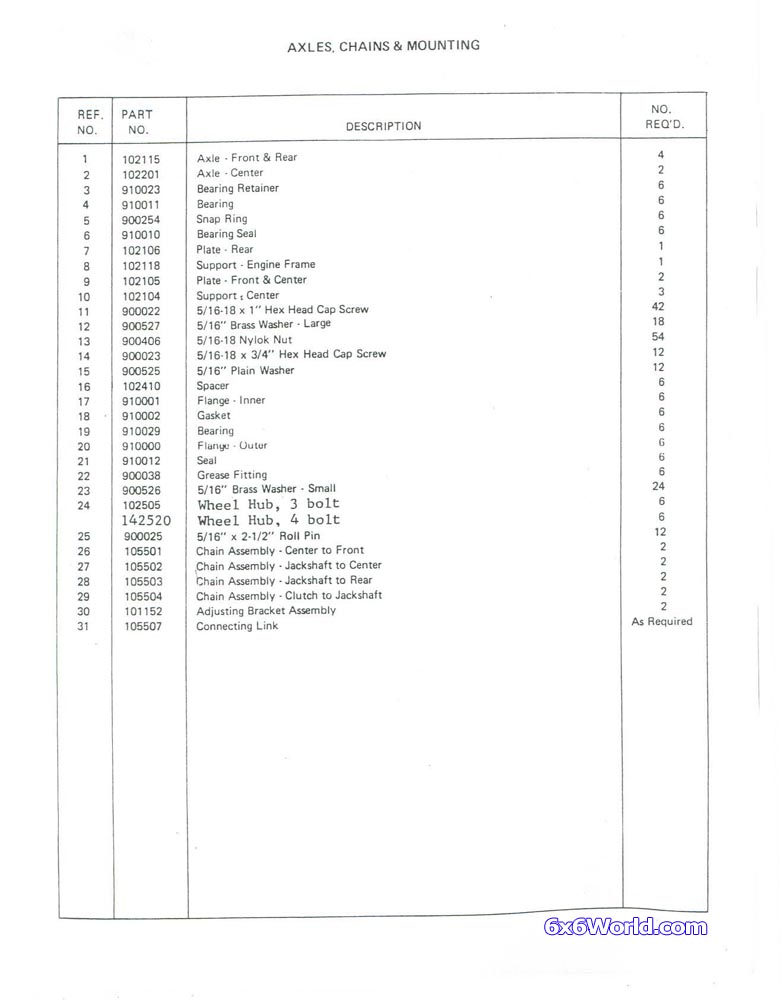 AXLES, CHAINS & MOUNTING

| REF. NO. | PART NO. | DESCRIPTION | NO. REQ'D. |
|---|---|---|---|
| 1 | 102115 | Axle - Front & Rear | 4 |
| 2 | 102201 | Axle - Center | 2 |
| 3 | 910023 | Bearing Retainer | 6 |
| 4 | 910011 | Bearing | 6 |
| 5 | 900254 | Snap Ring | 6 |
| 6 | 910010 | Bearing Seal | 6 |
| 7 | 102106 | Plate - Rear | 1 |
| 8 | 102118 | Support - Engine Frame | 1 |
| 9 | 102105 | Plate - Front & Center | 2 |
| 10 | 102104 | Support - Center | 3 |
| 11 | 900022 | 5/16-18 x 1" Hex Head Cap Screw | 42 |
| 12 | 900527 | 5/16" Brass Washer - Large | 18 |
| 13 | 900406 | 5/16-18 Nylok Nut | 54 |
| 14 | 900023 | 5/16-18 x 3/4" Hex Head Cap Screw | 12 |
| 15 | 900525 | 5/16" Plain Washer | 12 |
| 16 | 102410 | Spacer | 6 |
| 17 | 910001 | Flange - Inner | 6 |
| 18 | 910002 | Gasket | 6 |
| 19 | 910029 | Bearing | 6 |
| 20 | 910000 | Flange - Outer | 6 |
| 21 | 910012 | Seal | 6 |
| 22 | 900038 | Grease Fitting | 6 |
| 23 | 900526 | 5/16" Brass Washer - Small | 24 |
| 24 | 102505 | Wheel Hub, 3 bolt | 6 |
|  | 142520 | Wheel Hub, 4 bolt | 6 |
| 25 | 900025 | 5/16" x 2-1/2" Roll Pin | 12 |
| 26 | 105501 | Chain Assembly - Center to Front | 2 |
| 27 | 105502 | Chain Assembly - Jackshaft to Center | 2 |
| 28 | 105503 | Chain Assembly - Jackshaft to Rear | 2 |
| 29 | 105504 | Chain Assembly - Clutch to Jackshaft | 2 |
| 30 | 101152 | Adjusting Bracket Assembly | 2 |
| 31 | 105507 | Connecting Link | As Required |

6x6World.com